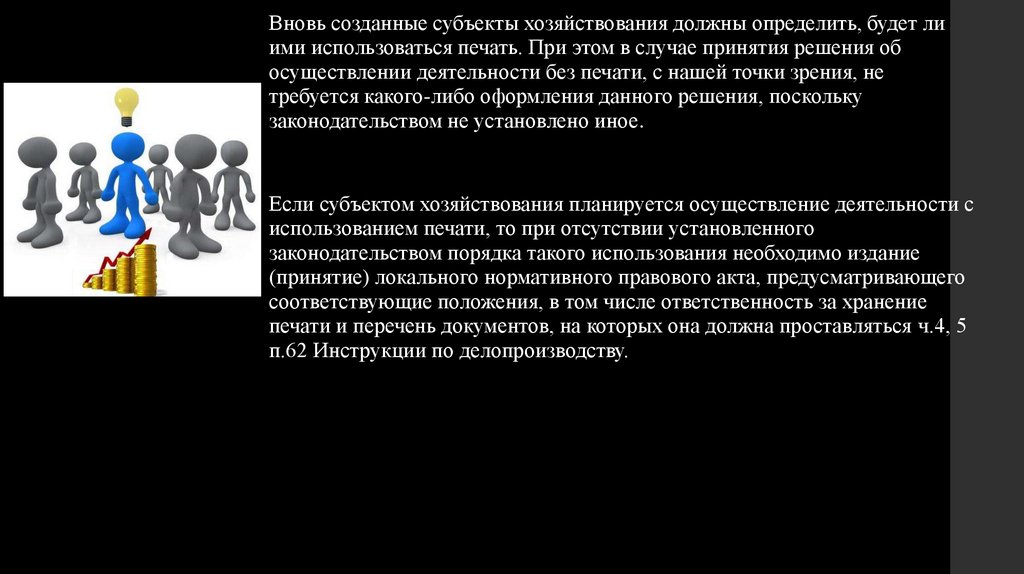 Вновь созданные субъекты хозяйствования должны определить, будет ли ими использоваться печать. При этом в случае принятия решения об осуществлении деятельности без печати, с нашей точки зрения, не требуется какого-либо оформления данного решения, поскольку законодательством не установлено иное.

Если субъектом хозяйствования планируется осуществление деятельности с использованием печати, то при отсутствии установленного законодательством порядка такого использования необходимо издание (принятие) локального нормативного правового акта, предусматривающего соответствующие положения, в том числе ответственность за хранение печати и перечень документов, на которых она должна проставляться ч.4, 5 п.62 Инструкции по делопроизводству.